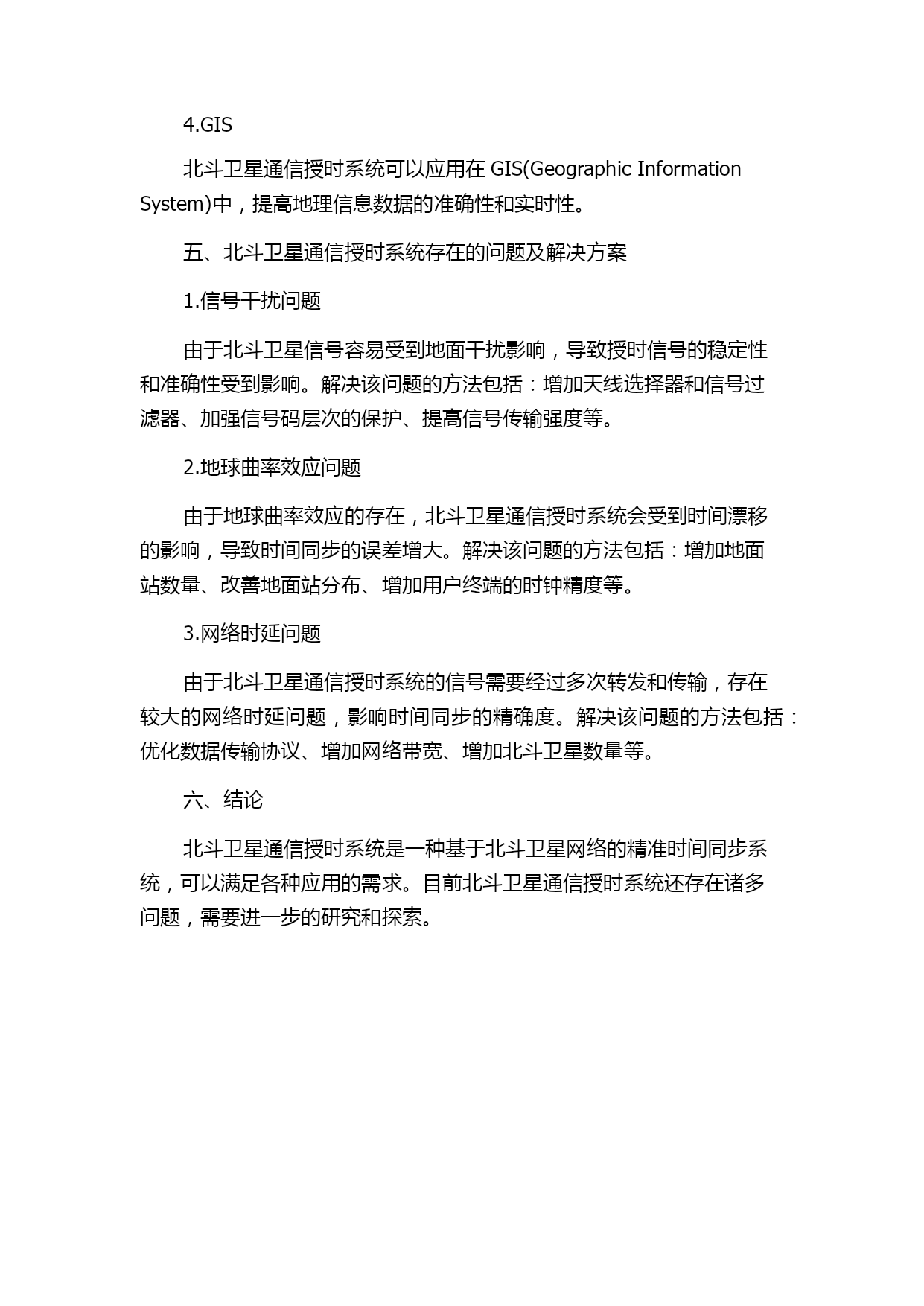 4.GIS

北斗卫星通信授时系统可以应用在 GIS(Geographic Information System)中，提高地理信息数据的准确性和实时性。

五、北斗卫星通信授时系统存在的问题及解决方案

1.信号干扰问题

由于北斗卫星信号容易受到地面干扰影响，导致授时信号的稳定性和准确性受到影响。解决该问题的方法包括：增加天线选择器和信号过滤器、加强信号码层次的保护、提高信号传输强度等。

2.地球曲率效应问题

由于地球曲率效应的存在，北斗卫星通信授时系统会受到时间漂移的影响，导致时间同步的误差增大。解决该问题的方法包括：增加地面站数量、改善地面站分布、增加用户终端的时钟精度等。

3.网络时延问题

由于北斗卫星通信授时系统的信号需要经过多次转发和传输，存在较大的网络时延问题，影响时间同步的精确度。解决该问题的方法包括：优化数据传输协议、增加网络带宽、增加北斗卫星数量等。

六、结论

北斗卫星通信授时系统是一种基于北斗卫星网络的精准时间同步系统，可以满足各种应用的需求。目前北斗卫星通信授时系统还存在诸多问题，需要进一步的研究和探索。